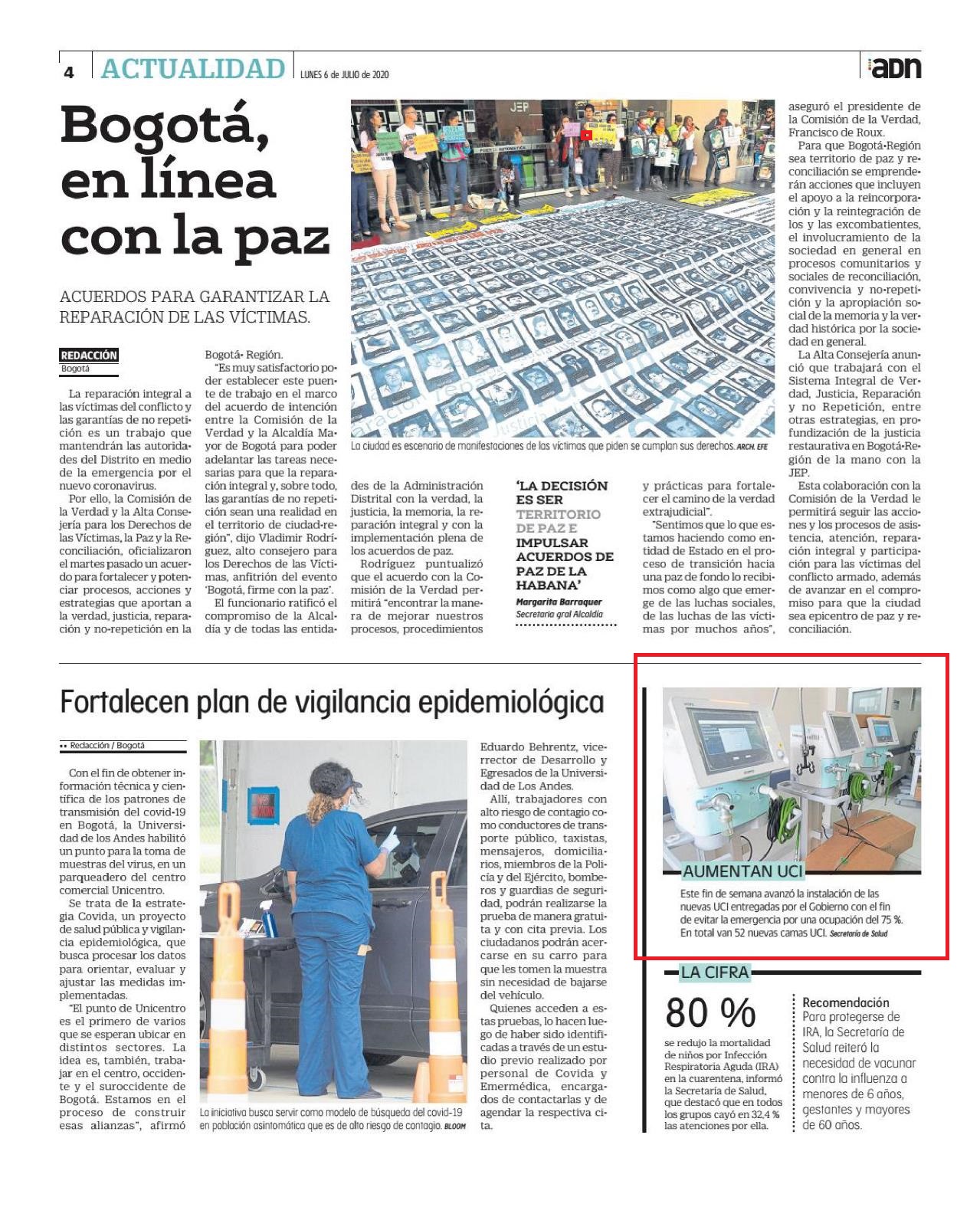 4 ACTUALIDAD LUNES 6 de JULIO de 2020 adn

Bogotá, en línea con la paz

ACUERDOS PARA GARANTIZAR LA REPARACIÓN DE LAS VÍCTIMAS.

REDACCIÓN
Bogotá

La reparación integral a las víctimas del conflicto y las garantías de no repetición es un trabajo que mantendrán las autoridades del Distrito en medio de la emergencia por el nuevo coronavirus.

Por ello, la Comisión de la Verdad y la Alta Consejería para los Derechos de las Víctimas, la Paz y la Reconciliación, oficializaron el martes pasado un acuerdo para fortalecer y potenciar procesos, acciones y estrategias que aportan a la verdad, justicia, reparación y no-repetición en la Bogotá- Región.

"Es muy satisfactorio poder establecer este puente de trabajo en el marco del acuerdo de intención entre la Comisión de la Verdad y la Alcaldía Mayor de Bogotá para poder adelantar las tareas necesarias para que la reparación integral y, sobre todo, las garantías de no repetición sean una realidad en el territorio de ciudad-región", dijo Vladimir Rodríguez, alto consejero para los Derechos de las Víctimas, anfitrión del evento 'Bogotá, firme con la paz'.

El funcionario ratificó el compromiso de la Alcaldía y de todas las entidades de la Administración Distrital con la verdad, la justicia, la memoria, la reparación integral y con la implementación plena de los acuerdos de paz.

Rodríguez puntualizó que el acuerdo con la Comisión de la Verdad permitirá "encontrar la manera de mejorar nuestros procesos, procedimientos y prácticas para fortalecer el camino de la verdad extrajudicial".

"Sentimos que lo que estamos haciendo como entidad de Estado en el proceso de transición hacia una paz de fondo lo recibimos como algo que emerge de las luchas sociales, de las luchas de las víctimas por muchos años", aseguró el presidente de la Comisión de la Verdad, Francisco de Roux.

Para que Bogotá-Región sea territorio de paz y reconciliación se emprenderán acciones que incluyen el apoyo a la reincorporación y la reintegración de los y las excombatientes, el involucramiento de la sociedad en general en procesos comunitarios y sociales de reconciliación, convivencia y no-repetición y la apropiación social de la memoria y la verdad histórica por la sociedad en general.

La Alta Consejería anunció que trabajará con el Sistema Integral de Verdad, Justicia, Reparación y no Repetición, entre otras estrategias, en profundización de la justicia restaurativa en Bogotá-Región de la mano con la JEP.

Esta colaboración con la Comisión de la Verdad le permitirá seguir las acciones y los procesos de asistencia, atención, reparación integral y participación para las víctimas del conflicto armado, además de avanzar en el compromiso para que la ciudad sea epicentro de paz y reconciliación.

JEP

La ciudad es escenario de manifestaciones de las víctimas que piden se cumplan sus derechos. ARCH. EFE

'LA DECISIÓN ES SER TERRITORIO DE PAZ E IMPULSAR ACUERDOS DE PAZ DE LA HABANA'
Margarita Barraquer
Secretaria gral Alcaldía

Fortalecen plan de vigilancia epidemiológica

Redacción / Bogotá

Con el fin de obtener información técnica y científica de los patrones de transmisión del covid-19 en Bogotá, la Universidad de los Andes habilitó un punto para la toma de muestras del virus, en un parqueadero del centro comercial Unicentro.

Se trata de la estrategia Covida, un proyecto de salud pública y vigilancia epidemiológica, que busca procesar los datos para orientar, evaluar y ajustar las medidas implementadas.

"El punto de Unicentro es el primero de varios que se esperan ubicar en distintos sectores. La idea es, también, trabajar en el centro, occidente y el suroccidente de Bogotá. Estamos en el proceso de construir esas alianzas", afirmó Eduardo Behrentz, vicerrector de Desarrollo y Egresados de la Universidad de Los Andes.

Allí, trabajadores con alto riesgo de contagio como conductores de transporte público, taxistas, mensajeros, domiciliarios, miembros de la Policía y del Ejército, bomberos y guardias de seguridad, podrán realizarse la prueba de manera gratuita y con cita previa. Los ciudadanos podrán acercarse en su carro para que les tomen la muestra sin necesidad de bajarse del vehículo.

Quienes acceden a estas pruebas, lo hacen luego de haber sido identificadas a través de un estudio previo realizado por personal de Covida y Emermédica, encargados de contactarlas y de agendar la respectiva cita.

La iniciativa busca servir como modelo de búsqueda del covid-19 en población asintomática que es de alto riesgo de contagio. BLOOM

AUMENTAN UCI
Este fin de semana avanzó la instalación de las nuevas UCI entregadas por el Gobierno con el fin de evitar la emergencia por una ocupación del 75 %. En total van 52 nuevas camas UCI. Secretaría de Salud

LA CIFRA
80 %
se redujo la mortalidad de niños por Infección Respiratoria Aguda (IRA) en la cuarentena, informó la Secretaría de Salud, que destacó que en todos los grupos cayó en 32,4 % las atenciones por ella.

Recomendación
Para protegerse de IRA, la Secretaría de Salud reiteró la necesidad de vacunar contra la influenza a menores de 6 años, gestantes y mayores de 60 años.